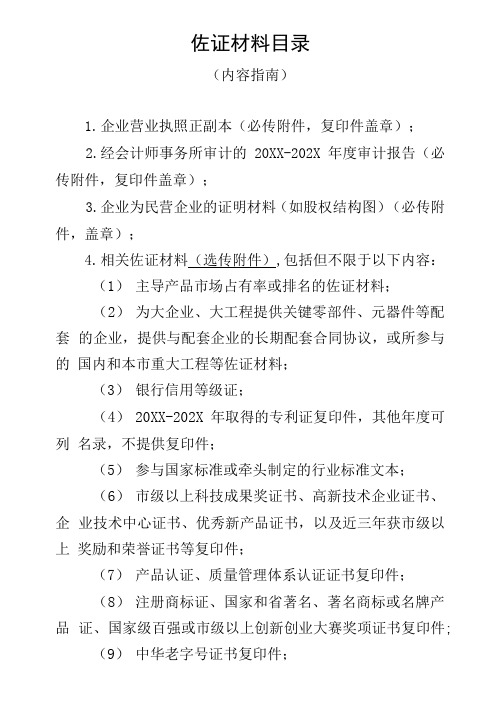 佐证材料目录

（内容指南）

1.企业营业执照正副本（必传附件，复印件盖章）；

2.经会计师事务所审计的 20XX-202X 年度审计报告（必传附件，复印件盖章）；

3.企业为民营企业的证明材料（如股权结构图）（必传附件，盖章）；

4.相关佐证材料（选传附件），包括但不限于以下内容：

（1） 主导产品市场占有率或排名的佐证材料；

（2） 为大企业、大工程提供关键零部件、元器件等配套 的企业，提供与配套企业的长期配套合同协议，或所参与的 国内和本市重大工程等佐证材料；

（3） 银行信用等级证；

（4） 20XX-202X 年取得的专利证复印件，其他年度可列 名录，不提供复印件；

（5） 参与国家标准或牵头制定的行业标准文本；

（6） 市级以上科技成果奖证书、高新技术企业证书、企 业技术中心证书、优秀新产品证书，以及近三年获市级以上 奖励和荣誉证书等复印件；

（7） 产品认证、质量管理体系认证证书复印件；

（8） 注册商标证、国家和省著名、著名商标或名牌产品 证、国家级百强或市级以上创新创业大赛奖项证书复印件；

（9） 中华老字号证书复印件；